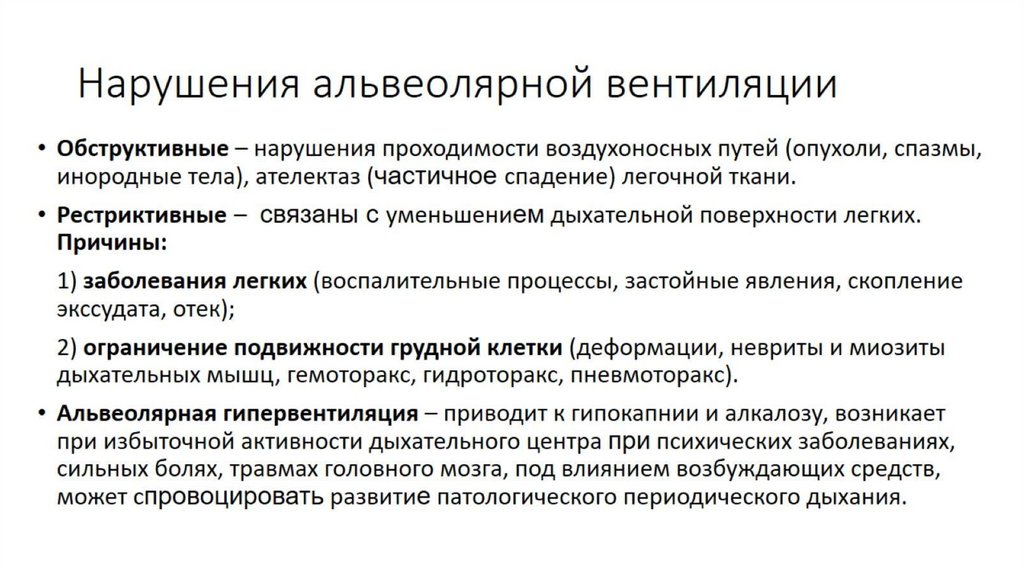 Нарушения альвеолярной вентиляции

• Обструктивные – нарушения проходимости воздухоносных путей (опухоли, спазмы, инородные тела), ателектаз (частичное спадение) легочной ткани.

• Рестриктивные – связаны с уменьшением дыхательной поверхности легких. Причины:

1) заболевания легких (воспалительные процессы, застойные явления, скопление экссудата, отек);

2) ограничение подвижности грудной клетки (деформации, невриты и миозиты дыхательных мышц, гемоторакс, гидроторакс, пневмоторакс).

• Альвеолярная гипервентиляция – приводит к гипокапнии и алкалозу, возникает при избыточной активности дыхательного центра при психических заболеваниях, сильных болях, травмах головного мозга, под влиянием возбуждающих средств, может спровоцировать развитие патологического периодического дыхания.